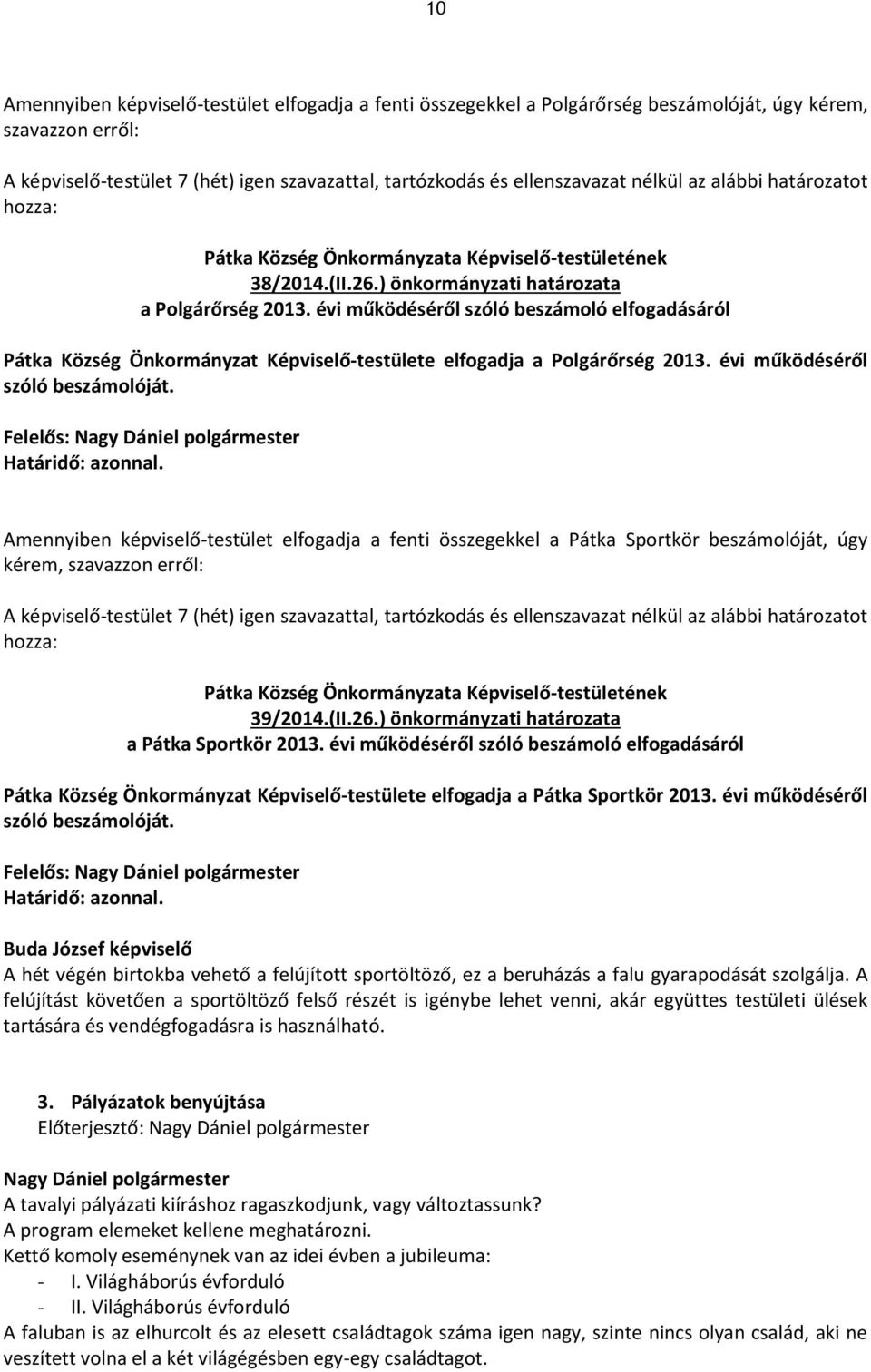 10

Amennyiben képviselő-testület elfogadja a fenti összegekkel a Polgárőrség beszámolóját, úgy kérem, szavazzon erről:

A képviselő-testület 7 (hét) igen szavazattal, tartózkodás és ellenszavazat nélkül az alábbi határozatot hozza:

Pátka Község Önkormányzata Képviselő-testületének
38/2014.(II.26.) önkormányzati határozata
a Polgárőrség 2013. évi működéséről szóló beszámoló elfogadásáról

Pátka Község Önkormányzat Képviselő-testülete elfogadja a Polgárőrség 2013. évi működéséről szóló beszámolóját.

Felelős: Nagy Dániel polgármester
Határidő: azonnal.

Amennyiben képviselő-testület elfogadja a fenti összegekkel a Pátka Sportkör beszámolóját, úgy kérem, szavazzon erről:

A képviselő-testület 7 (hét) igen szavazattal, tartózkodás és ellenszavazat nélkül az alábbi határozatot hozza:

Pátka Község Önkormányzata Képviselő-testületének
39/2014.(II.26.) önkormányzati határozata
a Pátka Sportkör 2013. évi működéséről szóló beszámoló elfogadásáról

Pátka Község Önkormányzat Képviselő-testülete elfogadja a Pátka Sportkör 2013. évi működéséről szóló beszámolóját.

Felelős: Nagy Dániel polgármester
Határidő: azonnal.

Buda József képviselő
A hét végén birtokba vehető a felújított sportöltöző, ez a beruházás a falu gyarapodását szolgálja. A felújítást követően a sportöltöző felső részét is igénybe lehet venni, akár együttes testületi ülések tartására és vendégfogadásra is használható.

3. Pályázatok benyújtása
Előterjesztő: Nagy Dániel polgármester

Nagy Dániel polgármester
A tavalyi pályázati kiíráshoz ragaszkodjunk, vagy változtassunk?
A program elemeket kellene meghatározni.
Kettő komoly eseménynek van az idei évben a jubileuma:
- I. Világháborús évforduló
- II. Világháborús évforduló
A faluban is az elhurcolt és az elesett családtagok száma igen nagy, szinte nincs olyan család, aki ne veszített volna el a két világégésben egy-egy családtagot.